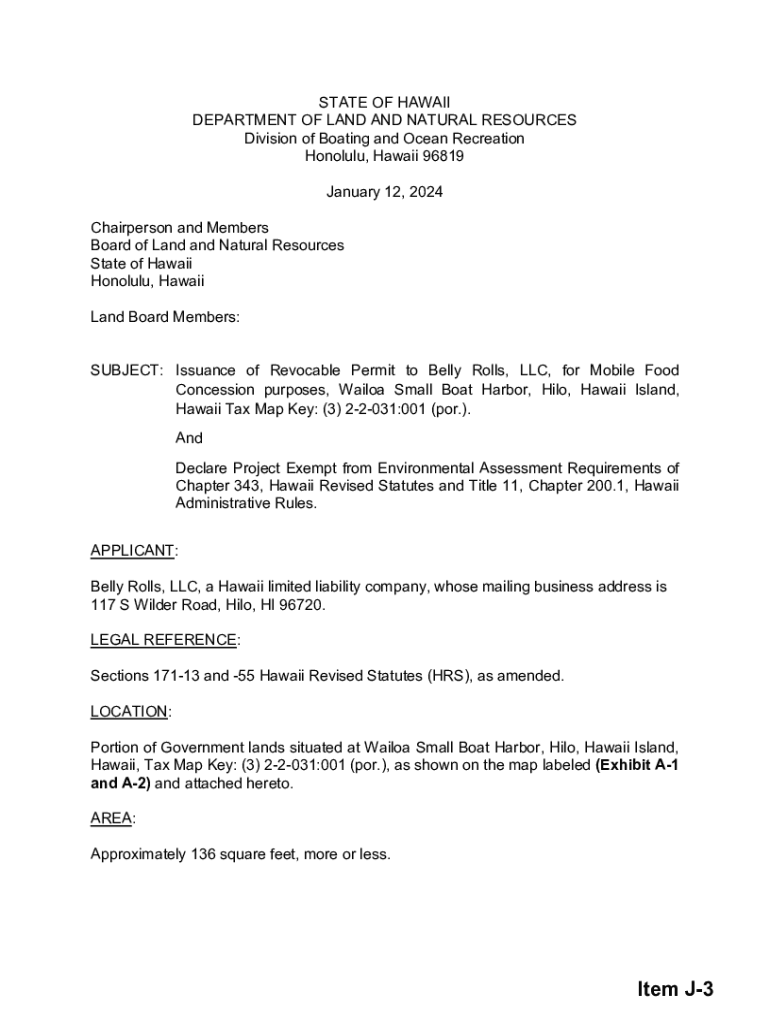 STATE OF HAWAII
DEPARTMENT OF LAND AND NATURAL RESOURCES
Division of Boating and Ocean Recreation
Honolulu, Hawaii 96819

January 12, 2024

Chairperson and Members
Board of Land and Natural Resources
State of Hawaii
Honolulu, Hawaii

Land Board Members:

SUBJECT: Issuance of Revocable Permit to Belly Rolls, LLC, for Mobile Food Concession purposes, Wailoa Small Boat Harbor, Hilo, Hawaii Island, Hawaii Tax Map Key: (3) 2-2-031:001 (por.).

And

Declare Project Exempt from Environmental Assessment Requirements of Chapter 343, Hawaii Revised Statutes and Title 11, Chapter 200.1, Hawaii Administrative Rules.

APPLICANT:

Belly Rolls, LLC, a Hawaii limited liability company, whose mailing business address is 117 S Wilder Road, Hilo, HI 96720.

LEGAL REFERENCE:

Sections 171-13 and -55 Hawaii Revised Statutes (HRS), as amended.

LOCATION:

Portion of Government lands situated at Wailoa Small Boat Harbor, Hilo, Hawaii Island, Hawaii, Tax Map Key: (3) 2-2-031:001 (por.), as shown on the map labeled (Exhibit A-1 and A-2) and attached hereto.

AREA:

Approximately 136 square feet, more or less.

Item J-3